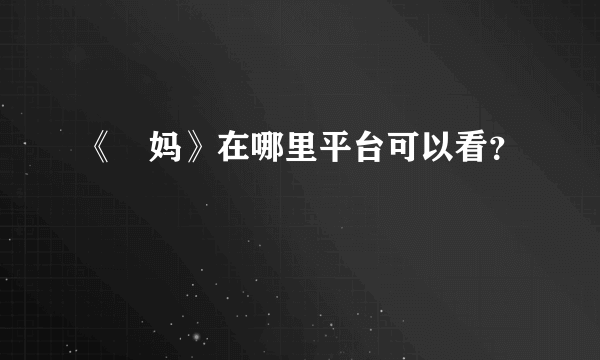 《　妈》在哪里平台可以看?